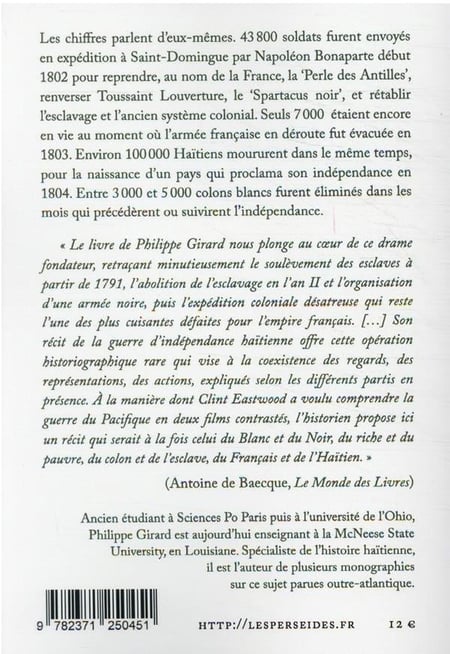 Les chiffres parlent d'eux-mêmes. 43 800 soldats furent envoyés en expédition à Saint-Domingue par Napoléon Bonaparte début 1802 pour reprendre, au nom de la France, la 'Perle des Antilles', renverser Toussaint Louverture, le 'Spartacus noir', et rétablir l'esclavage et l'ancien système colonial. Seuls 7 000 étaient encore en vie au moment où l'armée française en déroute fut évacuée en 1803. Environ 100 000 Haïtiens moururent dans le même temps, pour la naissance d'un pays qui proclama son indépendance en 1804. Entre 3 000 et 5 000 colons blancs furent éliminés dans les mois qui précédèrent ou suivirent l'indépendance.

« Le livre de Philippe Girard nous plonge au cœur de ce drame fondateur, retraçant minutieusement le soulèvement des esclaves à partir de 1791, l'abolition de l'esclavage en l'an II et l'organisation d'une armée noire, puis l'expédition coloniale désatreuse qui reste l'une des plus cuisantes défaites pour l'empire français. [...] Son récit de la guerre d'indépendance haïtienne offre cette opération historiographique rare qui vise à la coexistence des regards, des représentations, des actions, expliqués selon les différents partis en présence. À la manière dont Clint Eastwood a voulu comprendre la guerre du Pacifique en deux films contrastés, l'historien propose ici un récit qui serait à la fois celui du Blanc et du Noir, du riche et du pauvre, du colon et de l'esclave, du Français et de l'Haïtien. »

(Antoine de Baecque, Le Monde des Livres)

Ancien étudiant à Sciences Po Paris puis à l'université de l'Ohio, Philippe Girard est aujourd'hui enseignant à la McNeese State University, en Louisiane. Spécialiste de l'histoire haïtienne, il est l'auteur de plusieurs monographies sur ce sujet parues outre-atlantique.

9 782371 250451

HTTP://LESPERSEIDES.FR

12 €